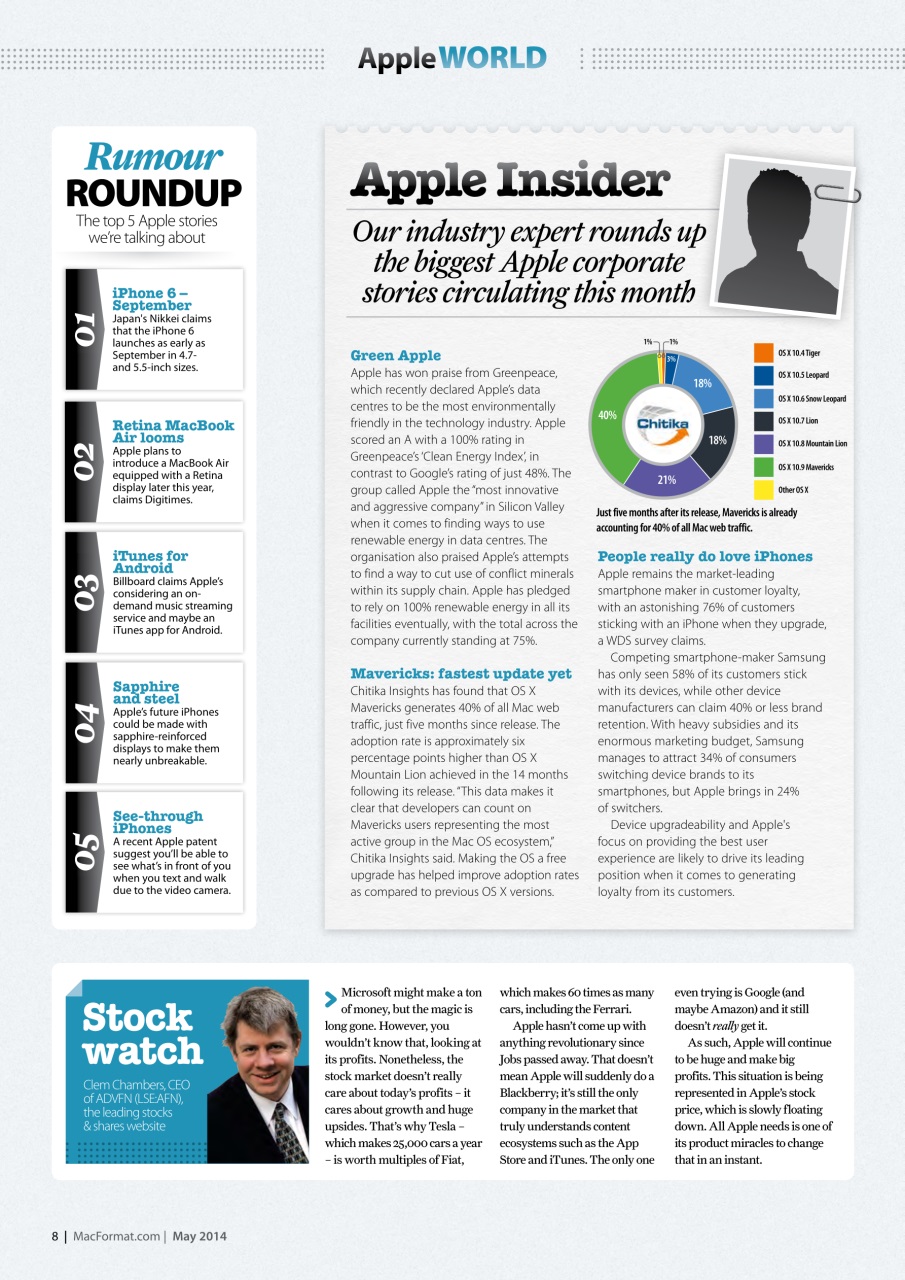 AppleWORLD

Rumour ROUNDUP
The top 5 Apple stories we're talking about

01
iPhone 6 – September
Japan's Nikkei claims that the iPhone 6 launches as early as September in 4.7- and 5.5-inch sizes.

02
Retina MacBook Air looms
Apple plans to introduce a MacBook Air equipped with a Retina display later this year, claims Digitimes.

03
iTunes for Android
Billboard claims Apple's considering an on-demand music streaming service and maybe an iTunes app for Android.

04
Sapphire and steel
Apple's future iPhones could be made with sapphire-reinforced displays to make them nearly unbreakable.

05
See-through iPhones
A recent Apple patent suggest you'll be able to see what's in front of you when you text and walk due to the video camera.

Apple Insider
Our industry expert rounds up the biggest Apple corporate stories circulating this month

Green Apple
Apple has won praise from Greenpeace, which recently declared Apple's data centres to be the most environmentally friendly in the technology industry. Apple scored an A with a 100% rating in Greenpeace's 'Clean Energy Index', in contrast to Google's rating of just 48%. The group called Apple the "most innovative and aggressive company" in Silicon Valley when it comes to finding ways to use renewable energy in data centres. The organisation also praised Apple's attempts to find a way to cut use of conflict minerals within its supply chain. Apple has pledged to rely on 100% renewable energy in all its facilities eventually, with the total across the company currently standing at 75%.

Mavericks: fastest update yet
Chitika Insights has found that OS X Mavericks generates 40% of all Mac web traffic, just five months since release. The adoption rate is approximately six percentage points higher than OS X Mountain Lion achieved in the 14 months following its release. "This data makes it clear that developers can count on Mavericks users representing the most active group in the Mac OS ecosystem," Chitika Insights said. Making the OS a free upgrade has helped improve adoption rates as compared to previous OS X versions.

1% 1% 3% 18% 18% 21% 40%
Chitika
OS X 10.4 Tiger
OS X 10.5 Leopard
OS X 10.6 Snow Leopard
OS X 10.7 Lion
OS X 10.8 Mountain Lion
OS X 10.9 Mavericks
Other OS X

Just five months after its release, Mavericks is already accounting for 40% of all Mac web traffic.

People really do love iPhones
Apple remains the market-leading smartphone maker in customer loyalty, with an astonishing 76% of customers sticking with an iPhone when they upgrade, a WDS survey claims.
Competing smartphone-maker Samsung has only seen 58% of its customers stick with its devices, while other device manufacturers can claim 40% or less brand retention. With heavy subsidies and its enormous marketing budget, Samsung manages to attract 34% of consumers switching device brands to its smartphones, but Apple brings in 24% of switchers.
Device upgradeability and Apple's focus on providing the best user experience are likely to drive its leading position when it comes to generating loyalty from its customers.

Stock watch
Clem Chambers, CEO of ADVFN (LSE:AFN), the leading stocks & shares website

Microsoft might make a ton of money, but the magic is long gone. However, you wouldn't know that, looking at its profits. Nonetheless, the stock market doesn't really care about today's profits – it cares about growth and huge upsides. That's why Tesla – which makes 25,000 cars a year – is worth multiples of Fiat, which makes 60 times as many cars, including the Ferrari.
Apple hasn't come up with anything revolutionary since Jobs passed away. That doesn't mean Apple will suddenly do a Blackberry; it's still the only company in the market that truly understands content ecosystems such as the App Store and iTunes. The only one even trying is Google (and maybe Amazon) and it still doesn't really get it.
As such, Apple will continue to be huge and make big profits. This situation is being represented in Apple's stock price, which is slowly floating down. All Apple needs is one of its product miracles to change that in an instant.

8 | MacFormat.com | May 2014